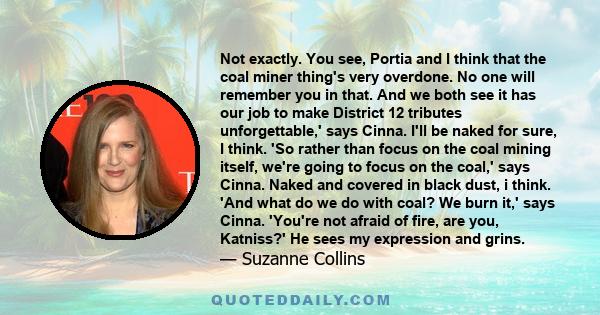 Not exactly. You see, Portia and I think that the coal miner thing's very overdone. No one will remember you in that. And we both see it has our job to make District 12 tributes unforgettable,' says Cinna. I'll be naked for sure, I think. 'So rather than focus on the coal mining itself, we're going to focus on the coal,' says Cinna. Naked and covered in black dust, i think. 'And what do we do with coal? We burn it,' says Cinna. 'You're not afraid of fire, are you, Katniss?' He sees my expression and grins.
— Suzanne Collins

QUOTEDDAILY.COM